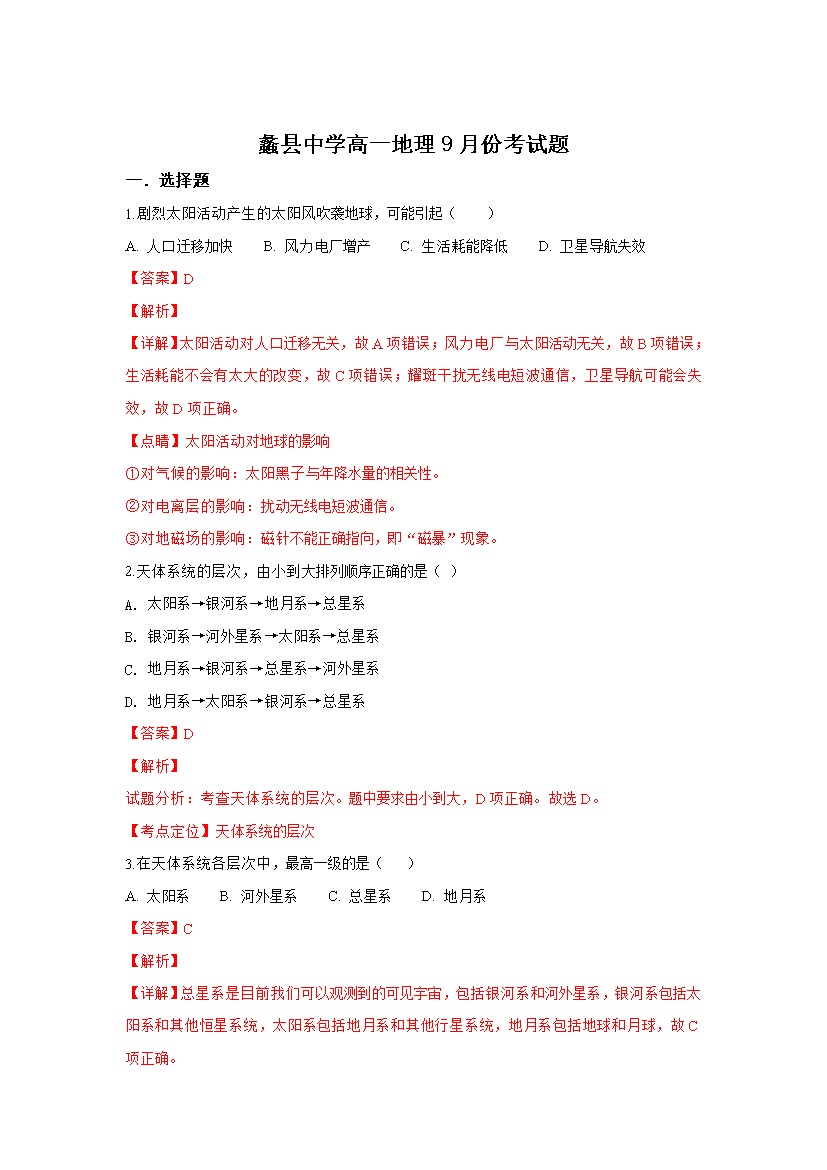 蠡县中学高一地理9月份考试题

一．选择题

1.剧烈太阳活动产生的太阳风吹袭地球，可能引起（　　）

A. 人口迁移加快　B. 风力电厂增产　C. 生活耗能降低　D. 卫星导航失效

【答案】D

【解析】

【详解】太阳活动对人口迁移无关，故A项错误；风力电厂与太阳活动无关，故B项错误；生活耗能不会有太大的改变，故C项错误；耀斑干扰无线电短波通信，卫星导航可能会失效，故D项正确。

【点睛】太阳活动对地球的影响

①对气候的影响：太阳黑子与年降水量的相关性。

②对电离层的影响：扰动无线电短波通信。

③对地磁场的影响：磁针不能正确指向，即“磁暴”现象。

2.天体系统的层次，由小到大排列顺序正确的是（ ）

A. 太阳系→银河系→地月系→总星系

B. 银河系→河外星系→太阳系→总星系

C. 地月系→银河系→总星系→河外星系

D. 地月系→太阳系→银河系→总星系

【答案】D

【解析】

试题分析：考查天体系统的层次。题中要求由小到大，D项正确。故选D。

【考点定位】天体系统的层次

3.在天体系统各层次中，最高一级的是（　　）

A. 太阳系　B. 河外星系　C. 总星系　D. 地月系

【答案】C

【解析】

【详解】总星系是目前我们可以观测到的可见宇宙，包括银河系和河外星系，银河系包括太阳系和其他恒星系统，太阳系包括地月系和其他行星系统，地月系包括地球和月球，故C项正确。